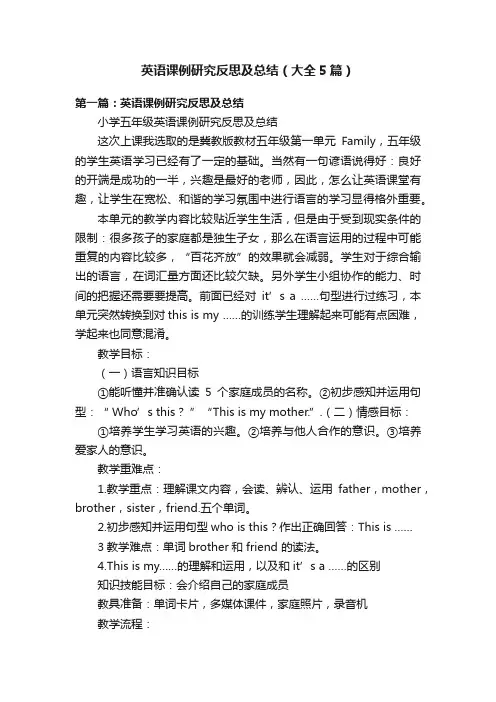 英语课例研究反思及总结（大全5篇）

第一篇：英语课例研究反思及总结

小学五年级英语课例研究反思及总结

这次上课我选取的是冀教版教材五年级第一单元 Family，五年级的学生英语学习已经有了一定的基础。当然有一句谚语说得好：良好的开端是成功的一半，兴趣是最好的老师，因此，怎么让英语课堂有趣，让学生在宽松、和谐的学习氛围中进行语言的学习显得格外重要。

本单元的教学内容比较贴近学生生活，但是由于受到现实条件的限制：很多孩子的家庭都是独生子女，那么在语言运用的过程中可能重复的内容比较多，“百花齐放”的效果就会减弱。学生对于综合输出的语言，在词汇量方面还比较欠缺。另外学生小组协作的能力、时间的把握还需要要提高。前面已经对 it’s a ……句型进行过练习，本单元突然转换到对 this is my ……的训练学生理解起来可能有点困难，学起来也同意混淆。

教学目标：

（一）语言知识目标

①能听懂并准确认读 5 个家庭成员的名称。②初步感知并运用句型：“Who’s this？” “This is my mother.”.（二）情感目标：

①培养学生学习英语的兴趣。②培养与他人合作的意识。③培养爱家人的意识。

教学重难点：

1.教学重点：理解课文内容，会读、辨认、运用 father，mother，brother，sister，friend.五个单词。

2.初步感知并运用句型 who is this？作出正确回答：This is ……

3 教学难点：单词 brother 和 friend 的读法。

4.This is my……的理解和运用，以及和 it’s a ……的区别

知识技能目标：会介绍自己的家庭成员

教具准备：单词卡片，多媒体课件，家庭照片，录音机

教学流程：